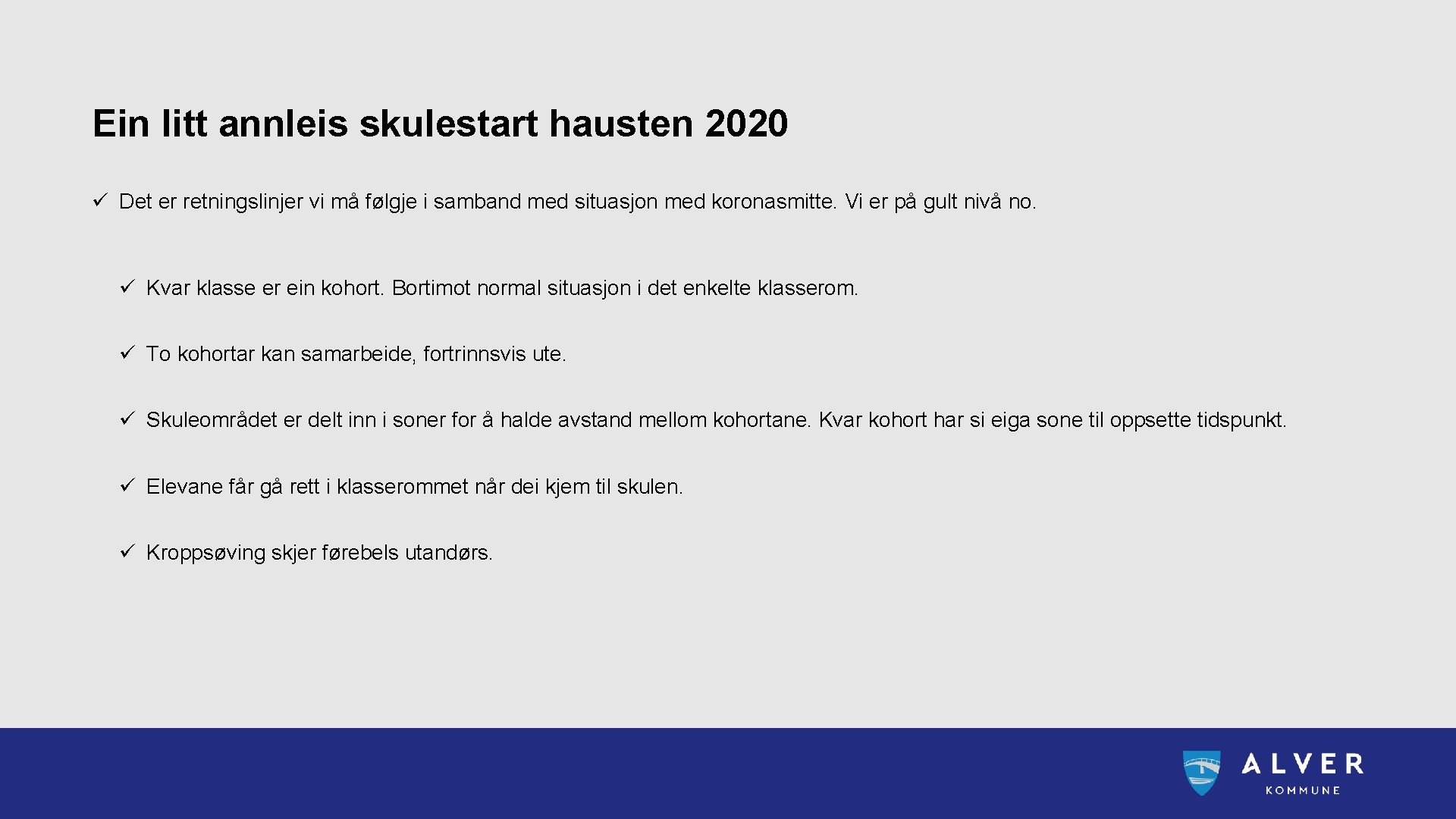 Ein litt annleis skulestart hausten 2020

✓ Det er retningslinjer vi må følgje i samband med situasjon med koronasmitte. Vi er på gult nivå no.

✓ Kvar klasse er ein kohort. Bortimot normal situasjon i det enkelte klasserom.

✓ To kohortar kan samarbeide, fortrinnsvis ute.

✓ Skuleområdet er delt inn i soner for å halde avstand mellom kohortane. Kvar kohort har si eiga sone til oppsette tidspunkt.

✓ Elevane får gå rett i klasserommet når dei kjem til skulen.

✓ Kroppsøving skjer førebels utandørs.

ALVER
KOMMUNE